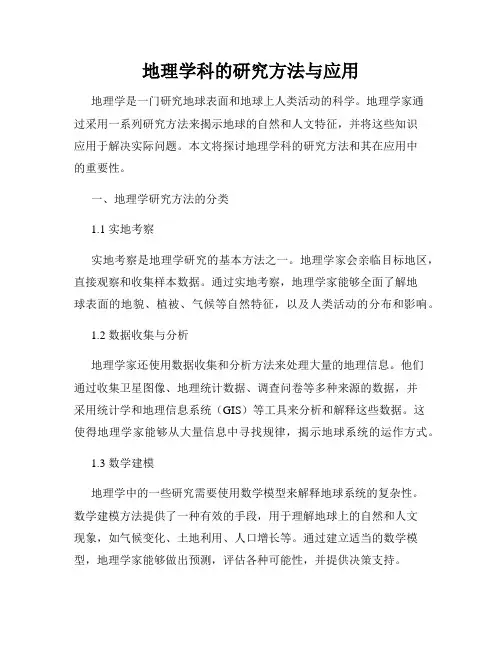 地理学科的研究方法与应用

地理学是一门研究地球表面和地球上人类活动的科学。地理学家通过采用一系列研究方法来揭示地球的自然和人文特征，并将这些知识应用于解决实际问题。本文将探讨地理学科的研究方法和其在应用中的重要性。

一、地理学研究方法的分类

1.1 实地考察

实地考察是地理学研究的基本方法之一。地理学家会亲临目标地区，直接观察和收集样本数据。通过实地考察，地理学家能够全面了解地球表面的地貌、植被、气候等自然特征，以及人类活动的分布和影响。

1.2 数据收集与分析

地理学家还使用数据收集和分析方法来处理大量的地理信息。他们通过收集卫星图像、地理统计数据、调查问卷等多种来源的数据，并采用统计学和地理信息系统（GIS）等工具来分析和解释这些数据。这使得地理学家能够从大量信息中寻找规律，揭示地球系统的运作方式。

1.3 数学建模

地理学中的一些研究需要使用数学模型来解释地球系统的复杂性。数学建模方法提供了一种有效的手段，用于理解地球上的自然和人文现象，如气候变化、土地利用、人口增长等。通过建立适当的数学模型，地理学家能够做出预测，评估各种可能性，并提供决策支持。